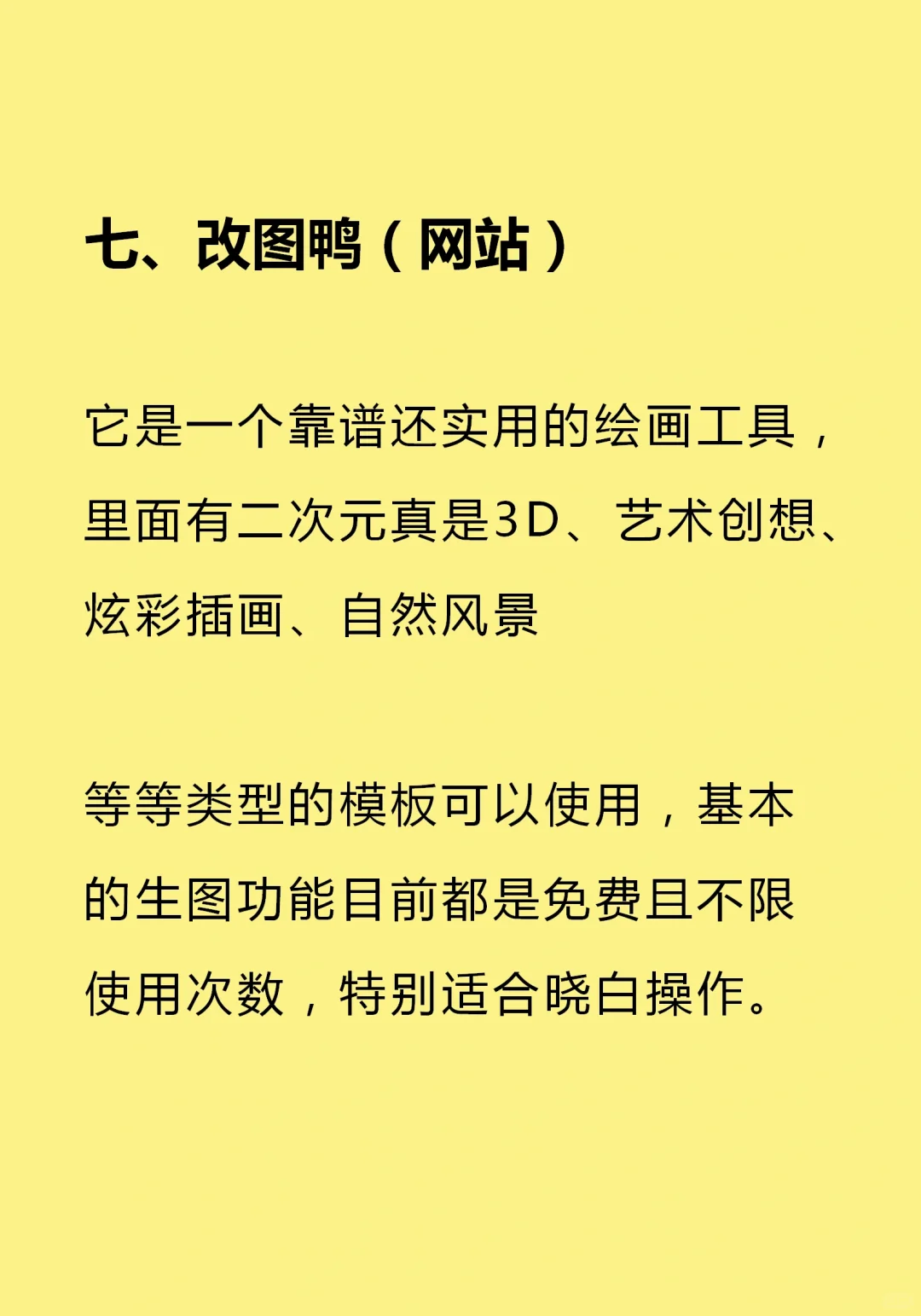 七、改图鸭（网站）

它是一个靠谱还实用的绘画工具，里面有二次元真是3D、艺术创想、炫彩插画、自然风景

等等类型的模板可以使用，基本的生图功能目前都是免费且不限使用次数，特别适合晓白操作。